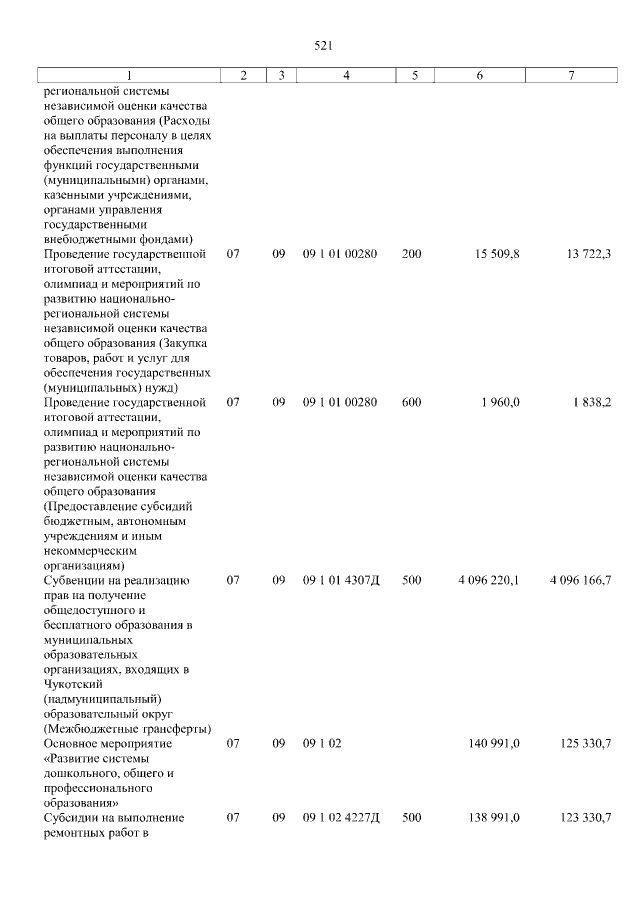 521

| 1 | 2 | 3 | 4 | 5 | 6 | 7 |
|---|---|---|---|---|---|---|
| региональной системы независимой оценки качества общего образования (Расходы на выплаты персоналу в целях обеспечения выполнения функций государственными (муниципальными) органами, казенными учреждениями, органами управления государственными внебюджетными фондами) | | | | | | |
| Проведение государственной итоговой аттестации, олимпиад и мероприятий по развитию национально-региональной системы независимой оценки качества общего образования (Закупка товаров, работ и услуг для обеспечения государственных (муниципальных) нужд) | 07 | 09 | 09 1 01 00280 | 200 | 15 509,8 | 13 722,3 |
| Проведение государственной итоговой аттестации, олимпиад и мероприятий по развитию национально-региональной системы независимой оценки качества общего образования (Предоставление субсидий бюджетным, автономным учреждениям и иным некоммерческим организациям) | 07 | 09 | 09 1 01 00280 | 600 | 1 960,0 | 1 838,2 |
| Субвенции на реализацию прав на получение общедоступного и бесплатного образования в муниципальных образовательных организациях, входящих в Чукотский (надмуниципальный) образовательный округ (Межбюджетные трансферты) | 07 | 09 | 09 1 01 4307Д | 500 | 4 096 220,1 | 4 096 166,7 |
| Основное мероприятие «Развитие системы дошкольного, общего и профессионального образования» | 07 | 09 | 09 1 02 | | 140 991,0 | 125 330,7 |
| Субсидии на выполнение ремонтных работ в | 07 | 09 | 09 1 02 4227Д | 500 | 138 991,0 | 123 330,7 |